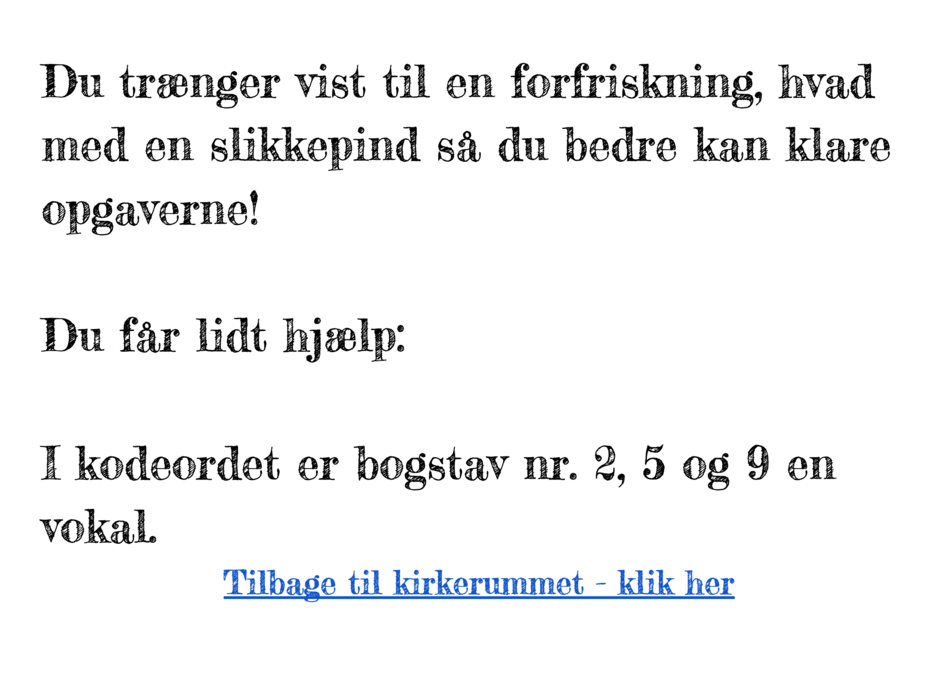 Du trænger vist til en forfriskning, hvad med en slikkepind så du bedre kan klare opgaverne!

Du får lidt hjælp:

I kodeordet er bogstav nr. 2, 5 og 9 en vokal.

Tilbage til kirkerummet - klik her